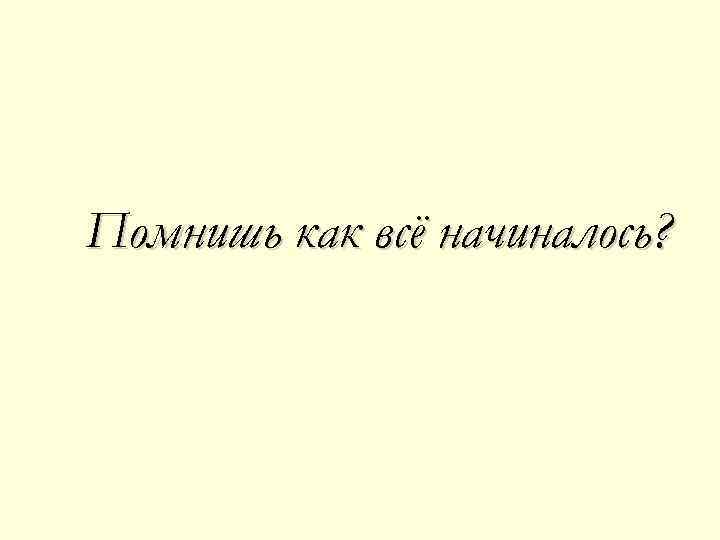 Помнишь как всё начиналось?